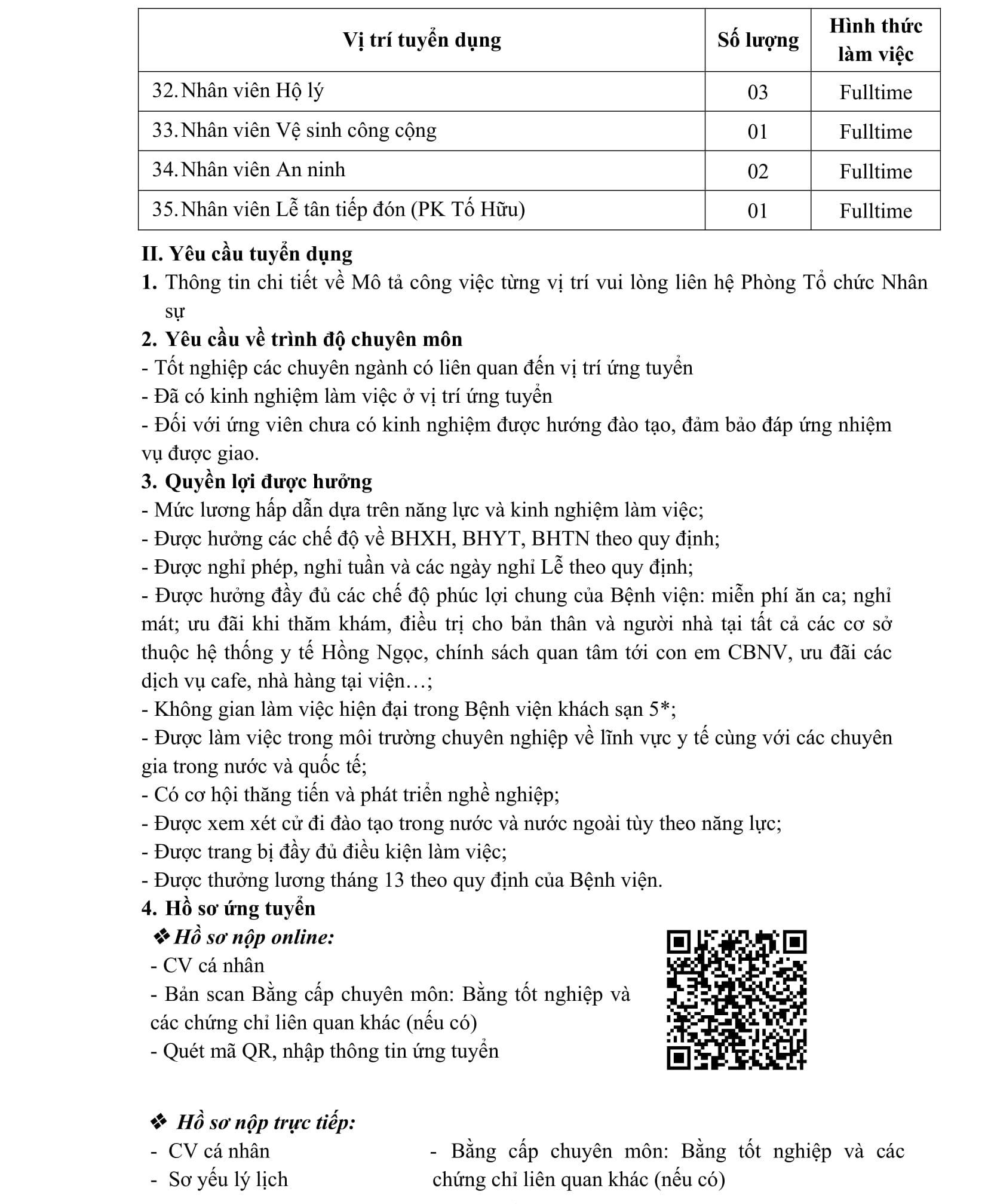 | Vị trí tuyển dụng | Số lượng | Hình thức làm việc |
|---|---|---|
| 32. Nhân viên Hộ lý | 03 | Fulltime |
| 33. Nhân viên Vệ sinh công cộng | 01 | Fulltime |
| 34. Nhân viên An ninh | 02 | Fulltime |
| 35. Nhân viên Lễ tân tiếp đón (PK Tố Hữu) | 01 | Fulltime |

II. Yêu cầu tuyển dụng
1. Thông tin chi tiết về Mô tả công việc từng vị trí vui lòng liên hệ Phòng Tổ chức Nhân sự
2. Yêu cầu về trình độ chuyên môn
- Tốt nghiệp các chuyên ngành có liên quan đến vị trí ứng tuyển
- Đã có kinh nghiệm làm việc ở vị trí ứng tuyển
- Đối với ứng viên chưa có kinh nghiệm được hướng đào tạo, đảm bảo đáp ứng nhiệm vụ được giao.
3. Quyền lợi được hưởng
- Mức lương hấp dẫn dựa trên năng lực và kinh nghiệm làm việc;
- Được hưởng các chế độ về BHXH, BHYT, BHTN theo quy định;
- Được nghỉ phép, nghỉ tuần và các ngày nghỉ Lễ theo quy định;
- Được hưởng đầy đủ các chế độ phúc lợi chung của Bệnh viện: miễn phí ăn ca; nghỉ mát; ưu đãi khi thăm khám, điều trị cho bản thân và người nhà tại tất cả các cơ sở thuộc hệ thống y tế Hồng Ngọc, chính sách quan tâm tới con em CBNV, ưu đãi các dịch vụ cafe, nhà hàng tại viện…;
- Không gian làm việc hiện đại trong Bệnh viện khách sạn 5*;
- Được làm việc trong môi trường chuyên nghiệp về lĩnh vực y tế cùng với các chuyên gia trong nước và quốc tế;
- Có cơ hội thăng tiến và phát triển nghề nghiệp;
- Được xem xét cử đi đào tạo trong nước và nước ngoài tùy theo năng lực;
- Được trang bị đầy đủ điều kiện làm việc;
- Được thưởng lương tháng 13 theo quy định của Bệnh viện.
4. Hồ sơ ứng tuyển
❖ Hồ sơ nộp online:
- CV cá nhân
- Bản scan Bằng cấp chuyên môn: Bằng tốt nghiệp và các chứng chỉ liên quan khác (nếu có)
- Quét mã QR, nhập thông tin ứng tuyển

❖ Hồ sơ nộp trực tiếp:
- CV cá nhân
- Sơ yếu lý lịch
- Bằng cấp chuyên môn: Bằng tốt nghiệp và các chứng chỉ liên quan khác (nếu có)